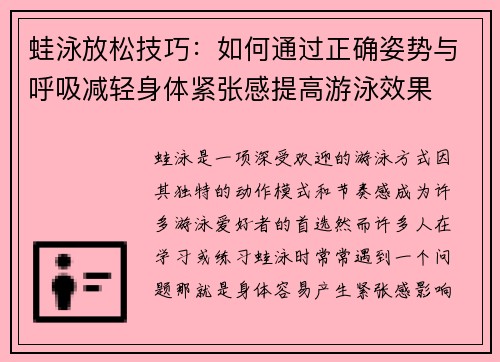 蛙泳放松技巧：如何通过正确姿势与呼吸减轻身体紧张感提高游泳效果

蛙泳是一项深受欢迎的游泳方式因其独特的动作模式和节奏感成为许多游泳爱好者的首选然而许多人在学习或练习蛙泳时常常遇到一个问题那就是身体容易产生紧张感影响